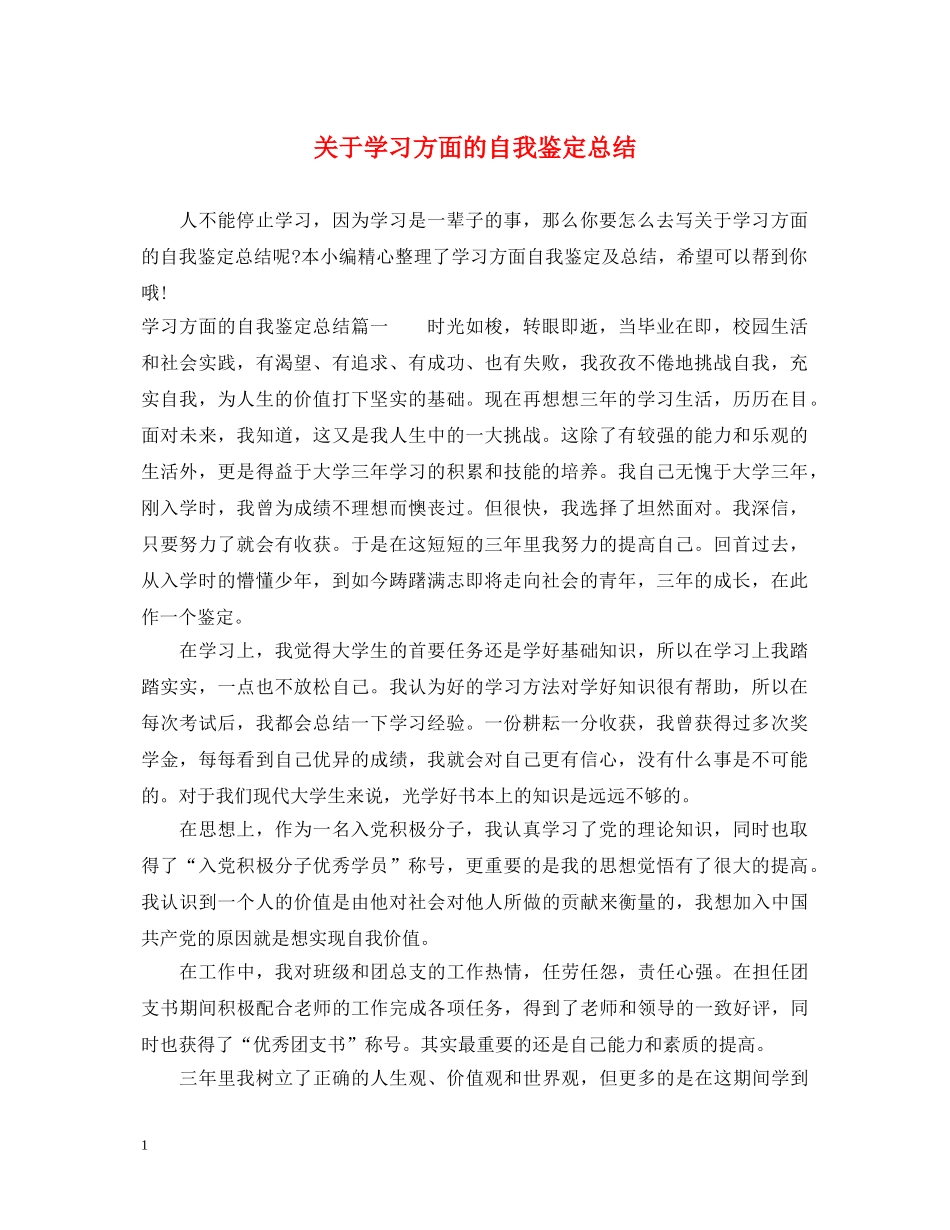 关于学习方面的自我鉴定总结

人不能停止学习，因为学习是一辈子的事，那么你要怎么去写关于学习方面的自我鉴定总结呢?本小编精心整理了学习方面自我鉴定及总结，希望可以帮到你哦!

学习方面的自我鉴定总结篇一　　时光如梭，转眼即逝，当毕业在即，校园生活和社会实践，有渴望、有追求、有成功、也有失败，我孜孜不倦地挑战自我，充实自我，为人生的价值打下坚实的基础。现在再想想三年的学习生活，历历在目。面对未来，我知道，这又是我人生中的一大挑战。这除了有较强的能力和乐观的生活外，更是得益于大学三年学习的积累和技能的培养。我自己无愧于大学三年，刚入学时，我曾为成绩不理想而懊丧过。但很快，我选择了坦然面对。我深信，只要努力了就会有收获。于是在这短短的三年里我努力的提高自己。回首过去，从入学时的懵懂少年，到如今踌躇满志即将走向社会的青年，三年的成长，在此作一个鉴定。

在学习上，我觉得大学生的首要任务还是学好基础知识，所以在学习上我踏踏实实，一点也不放松自己。我认为好的学习方法对学好知识很有帮助，所以在每次考试后，我都会总结一下学习经验。一份耕耘一分收获，我曾获得过多次奖学金，每每看到自己优异的成绩，我就会对自己更有信心，没有什么事是不可能的。对于我们现代大学生来说，光学好书本上的知识是远远不够的。

在思想上，作为一名入党积极分子，我认真学习了党的理论知识，同时也取得了“入党积极分子优秀学员”称号，更重要的是我的思想觉悟有了很大的提高。我认识到一个人的价值是由他对社会对他人所做的贡献来衡量的，我想加入中国共产党的原因就是想实现自我价值。

在工作中，我对班级和团总支的工作热情，任劳任怨，责任心强。在担任团支书期间积极配合老师的工作完成各项任务，得到了老师和领导的一致好评，同时也获得了“优秀团支书”称号。其实最重要的还是自己能力和素质的提高。

三年里我树立了正确的人生观、价值观和世界观，但更多的是在这期间学到

1